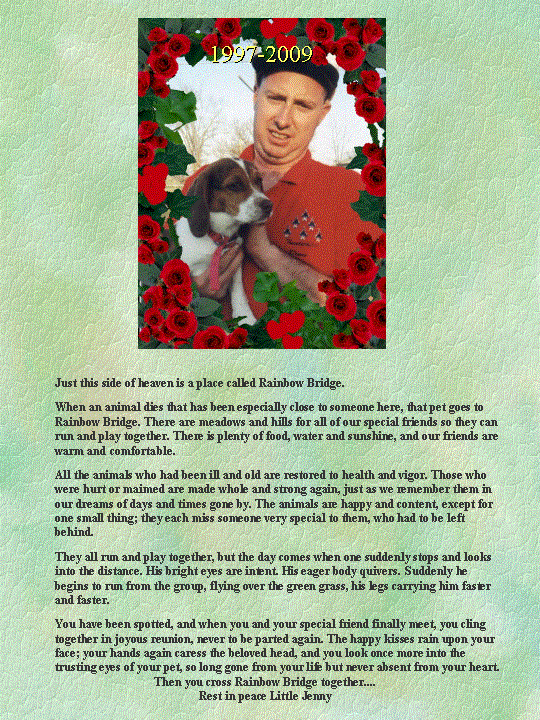 1997-2009

Just this side of heaven is a place called Rainbow Bridge.

When an animal dies that has been especially close to someone here, that pet goes to Rainbow Bridge. There are meadows and hills for all of our special friends so they can run and play together. There is plenty of food, water and sunshine, and our friends are warm and comfortable.

All the animals who had been ill and old are restored to health and vigor. Those who were hurt or maimed are made whole and strong again, just as we remember them in our dreams of days and times gone by. The animals are happy and content, except for one small thing; they each miss someone very special to them, who had to be left behind.

They all run and play together, but the day comes when one suddenly stops and looks into the distance. His bright eyes are intent. His eager body quivers. Suddenly he begins to run from the group, flying over the green grass, his legs carrying him faster and faster.

You have been spotted, and when you and your special friend finally meet, you cling together in joyous reunion, never to be parted again. The happy kisses rain upon your face; your hands again caress the beloved head, and you look once more into the trusting eyes of your pet, so long gone from your life but never absent from your heart.
Then you cross Rainbow Bridge together....
Rest in peace Little Jenny